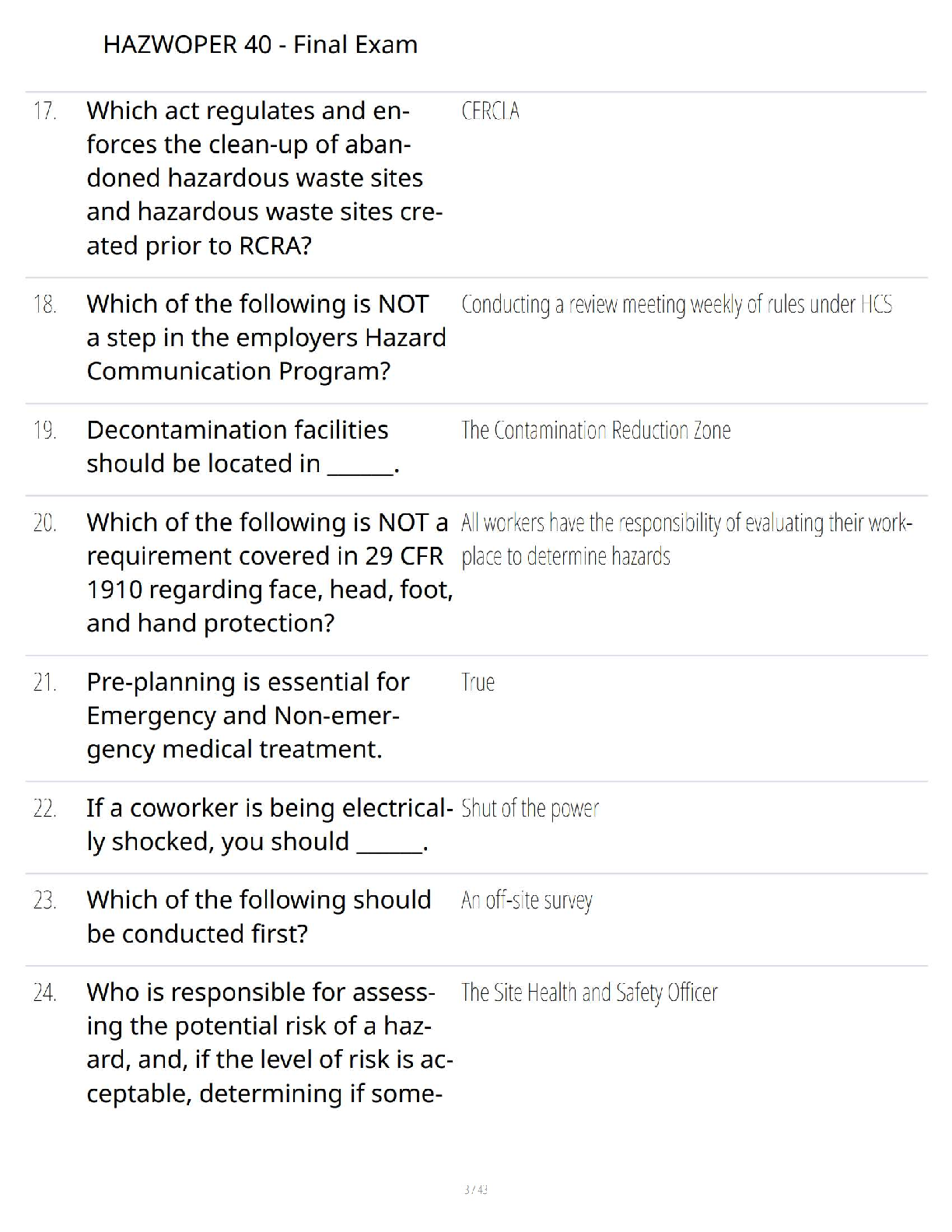 HAZWOPER 40 - Final Exam

17. Which act regulates and enforces the clean-up of abandoned hazardous waste sites and hazardous waste sites created prior to RCRA?

CERCLA

18. Which of the following is NOT a step in the employers Hazard Communication Program?

Conducting a review meeting weekly of rules under HCS

19. Decontamination facilities should be located in ______.

The Contamination Reduction Zone

20. Which of the following is NOT a requirement covered in 29 CFR 1910 regarding face, head, foot, and hand protection?

All workers have the responsibility of evaluating their workplace to determine hazards

21. Pre-planning is essential for Emergency and Non-emergency medical treatment.

True

22. If a coworker is being electrically shocked, you should ______.

Shut of the power

23. Which of the following should be conducted first?

An off-site survey

24. Who is responsible for assessing the potential risk of a hazard, and, if the level of risk is acceptable, determining if some-

The Site Health and Safety Officer

3 / 43